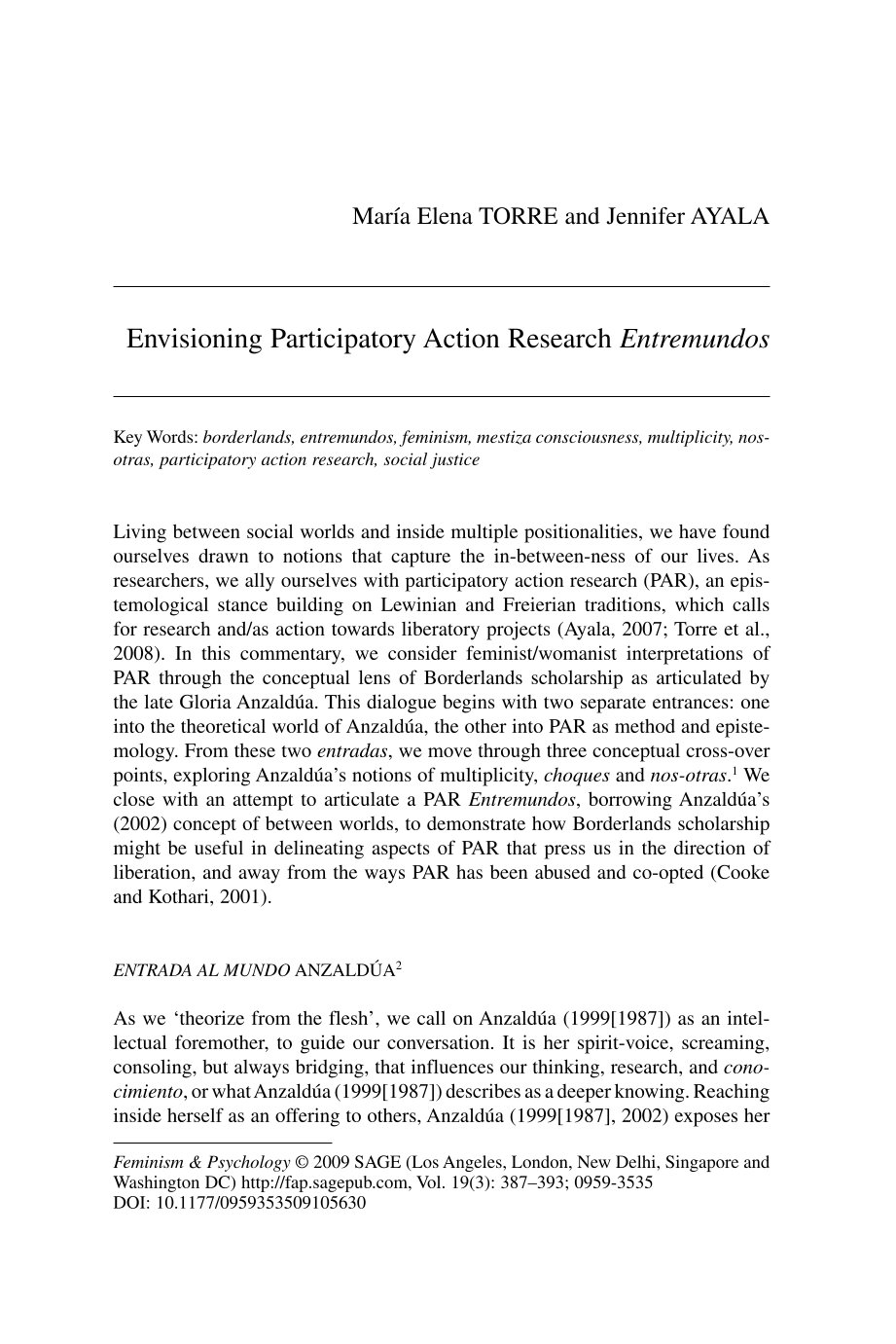 María Elena TORRE and Jennifer AYALA

Envisioning Participatory Action Research Entremundos

Key Words: borderlands, entremundos, feminism, mestiza consciousness, multiplicity, nos-otras, participatory action research, social justice

Living between social worlds and inside multiple positionalities, we have found ourselves drawn to notions that capture the in-between-ness of our lives. As researchers, we ally ourselves with participatory action research (PAR), an epistemological stance building on Lewinian and Freierian traditions, which calls for research and/as action towards liberatory projects (Ayala, 2007; Torre et al., 2008). In this commentary, we consider feminist/womanist interpretations of PAR through the conceptual lens of Borderlands scholarship as articulated by the late Gloria Anzaldúa. This dialogue begins with two separate entrances: one into the theoretical world of Anzaldúa, the other into PAR as method and epistemology. From these two entradas, we move through three conceptual cross-over points, exploring Anzaldúa's notions of multiplicity, choques and nos-otras.$^{1}$ We close with an attempt to articulate a PAR Entremundos, borrowing Anzaldúa's (2002) concept of between worlds, to demonstrate how Borderlands scholarship might be useful in delineating aspects of PAR that press us in the direction of liberation, and away from the ways PAR has been abused and co-opted (Cooke and Kothari, 2001).

ENTRADA AL MUNDO ANZALDÚA$^{2}$

As we 'theorize from the flesh', we call on Anzaldúa (1999[1987]) as an intellectual foremother, to guide our conversation. It is her spirit-voice, screaming, consoling, but always bridging, that influences our thinking, research, and conocimiento, or what Anzaldúa (1999[1987]) describes as a deeper knowing. Reaching inside herself as an offering to others, Anzaldúa (1999[1987], 2002) exposes her

Feminism & Psychology © 2009 SAGE (Los Angeles, London, New Delhi, Singapore and Washington DC) http://fap.sagepub.com, Vol. 19(3): 387–393; 0959-3535
DOI: 10.1177/0959353509105630